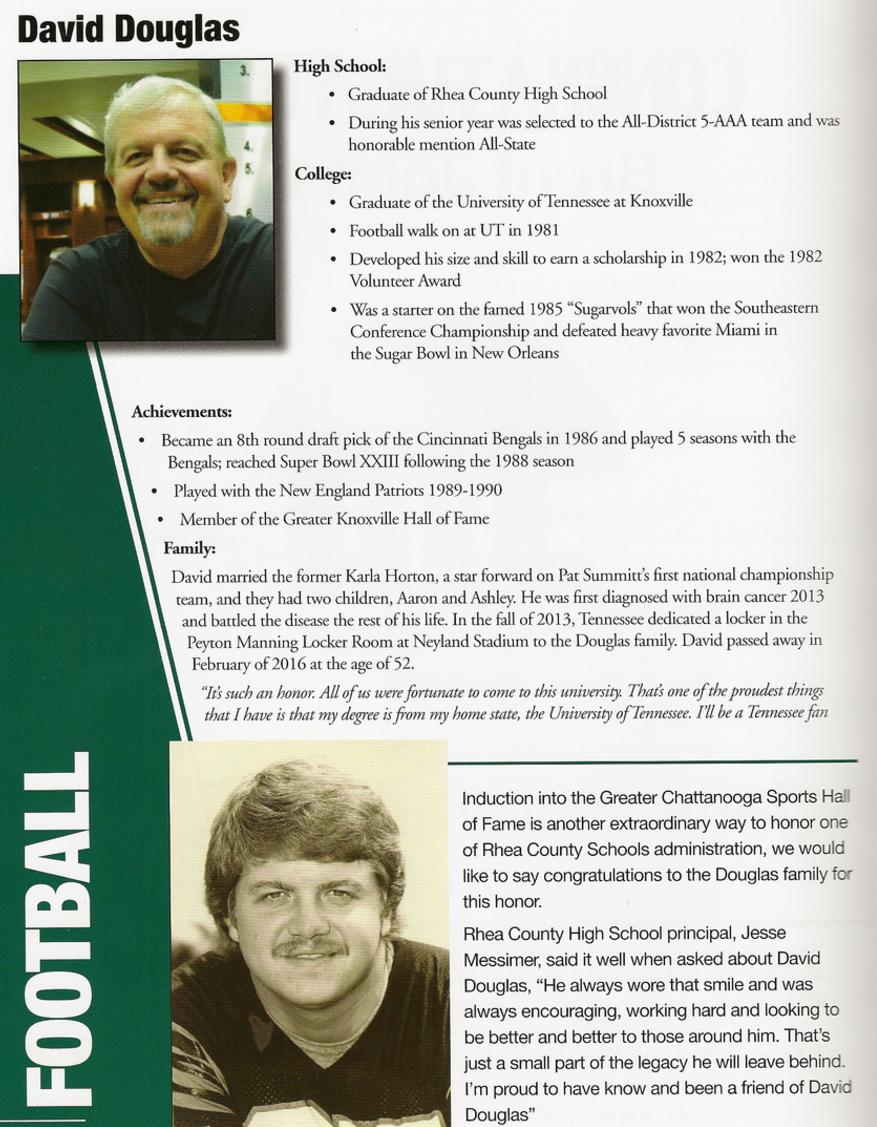 David Douglas

3.
4.
5.

High School:
• Graduate of Rhea County High School
• During his senior year was selected to the All-District 5-AAA team and was honorable mention All-State

College:
• Graduate of the University of Tennessee at Knoxville
• Football walk on at UT in 1981
• Developed his size and skill to earn a scholarship in 1982; won the 1982 Volunteer Award
• Was a starter on the famed 1985 "Sugarvols" that won the Southeastern Conference Championship and defeated heavy favorite Miami in the Sugar Bowl in New Orleans

Achievements:
• Became an 8th round draft pick of the Cincinnati Bengals in 1986 and played 5 seasons with the Bengals; reached Super Bowl XXIII following the 1988 season
• Played with the New England Patriots 1989-1990
• Member of the Greater Knoxville Hall of Fame

Family:
David married the former Karla Horton, a star forward on Pat Summitt's first national championship team, and they had two children, Aaron and Ashley. He was first diagnosed with brain cancer 2013 and battled the disease the rest of his life. In the fall of 2013, Tennessee dedicated a locker in the Peyton Manning Locker Room at Neyland Stadium to the Douglas family. David passed away in February of 2016 at the age of 52.

"It's such an honor. All of us were fortunate to come to this university. That's one of the proudest things that I have is that my degree is from my home state, the University of Tennessee. I'll be a Tennessee fan

FOOTBALL

Induction into the Greater Chattanooga Sports Hall of Fame is another extraordinary way to honor one of Rhea County Schools administration, we would like to say congratulations to the Douglas family for this honor.

Rhea County High School principal, Jesse Messimer, said it well when asked about David Douglas, "He always wore that smile and was always encouraging, working hard and looking to be better and better to those around him. That's just a small part of the legacy he will leave behind. I'm proud to have know and been a friend of David Douglas"